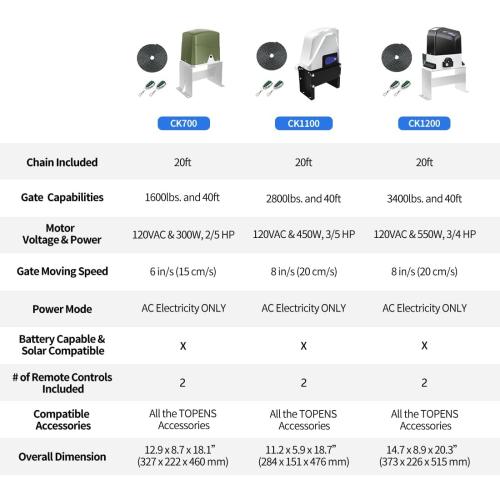 | | CK700 | CK1100 | CK1200 |
|---|---|---|---|
| Chain Included | 20ft | 20ft | 20ft |
| Gate Capabilities | 1600lbs. and 40ft | 2800lbs. and 40ft | 3400lbs. and 40ft |
| Motor Voltage & Power | 120VAC & 300W, 2/5 HP | 120VAC & 450W, 3/5 HP | 120VAC & 550W, 3/4 HP |
| Gate Moving Speed | 6 in/s (15 cm/s) | 8 in/s (20 cm/s) | 8 in/s (20 cm/s) |
| Power Mode | AC Electricity ONLY | AC Electricity ONLY | AC Electricity ONLY |
| Battery Capable & Solar Compatible | X | X | X |
| # of Remote Controls Included | 2 | 2 | 2 |
| Compatible Accessories | All the TOPENS Accessories | All the TOPENS Accessories | All the TOPENS Accessories |
| Overall Dimension | 12.9 x 8.7 x 18.1" (327 x 222 x 460 mm) | 11.2 x 5.9 x 18.7" (284 x 151 x 476 mm) | 14.7 x 8.9 x 20.3" (373 x 226 x 515 mm) |